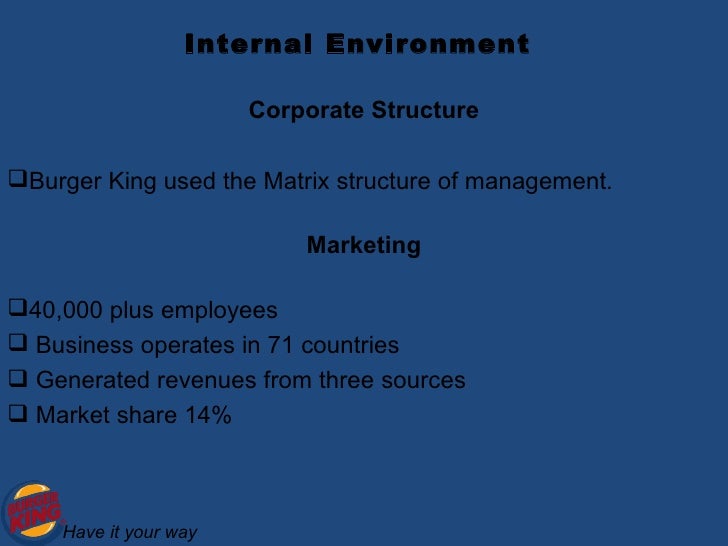 Internal Environment

Corporate Structure

☐ Burger King used the Matrix structure of management.

Marketing

☐ 40,000 plus employees
☐ Business operates in 71 countries
☐ Generated revenues from three sources
☐ Market share 14%

BURGER KING

Have it your way